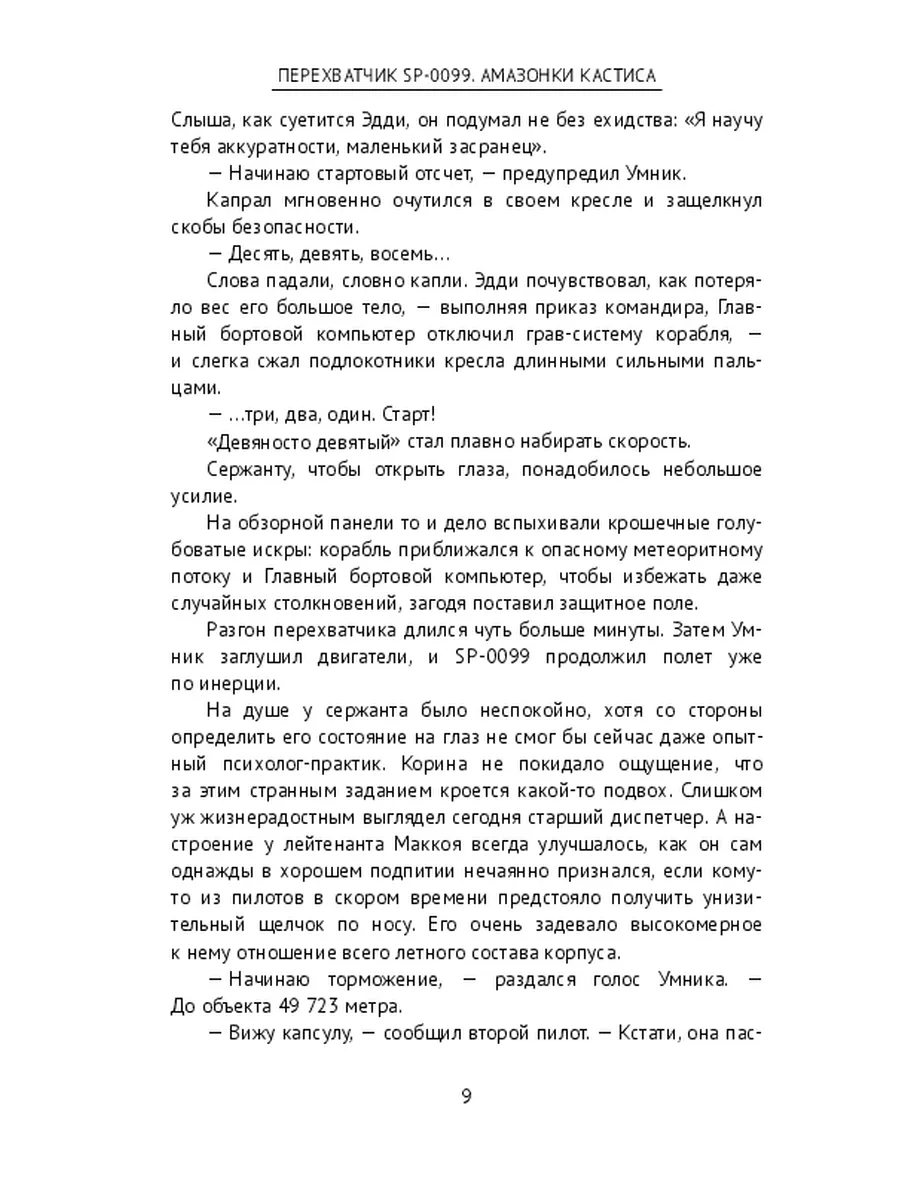 ПЕРЕХВАТЧИК SP-0099. АМАЗОНКИ КАСТИСА

Слыша, как суетится Эдди, он подумал не без ехидства: «Я научу тебя аккуратности, маленький засранец».

— Начинаю стартовый отсчет, — предупредил Умник.

Капрал мгновенно очутился в своем кресле и защелкнул скобы безопасности.

— Десять, девять, восемь…

Слова падали, словно капли. Эдди почувствовал, как потеряло вес его большое тело, — выполняя приказ командира, Главный бортовой компьютер отключил грав-систему корабля, — и слегка сжал подлокотники кресла длинными сильными пальцами.

— …три, два, один. Старт!

«Девяносто девятый» стал плавно набирать скорость.

Сержанту, чтобы открыть глаза, понадобилось небольшое усилие.

На обзорной панели то и дело вспыхивали крошечные голубоватые искры: корабль приближался к опасному метеоритному потоку и Главный бортовой компьютер, чтобы избежать даже случайных столкновений, загодя поставил защитное поле.

Разгон перехватчика длился чуть больше минуты. Затем Умник заглушил двигатели, и SP-0099 продолжил полет уже по инерции.

На душе у сержанта было неспокойно, хотя со стороны определить его состояние на глаз не смог бы сейчас даже опытный психолог-практик. Корина не покидало ощущение, что за этим странным заданием кроется какой-то подвох. Слишком уж жизнерадостным выглядел сегодня старший диспетчер. А настроение у лейтенанта Маккоя всегда улучшалось, как он сам однажды в хорошем подпитии нечаянно признался, если кому-то из пилотов в скором времени предстояло получить унизительный щелчок по носу. Его очень задевало высокомерное к нему отношение всего летного состава корпуса.

— Начинаю торможение, — раздался голос Умника. — До объекта 49 723 метра.

— Вижу капсулу, — сообщил второй пилот. — Кстати, она пас-

9